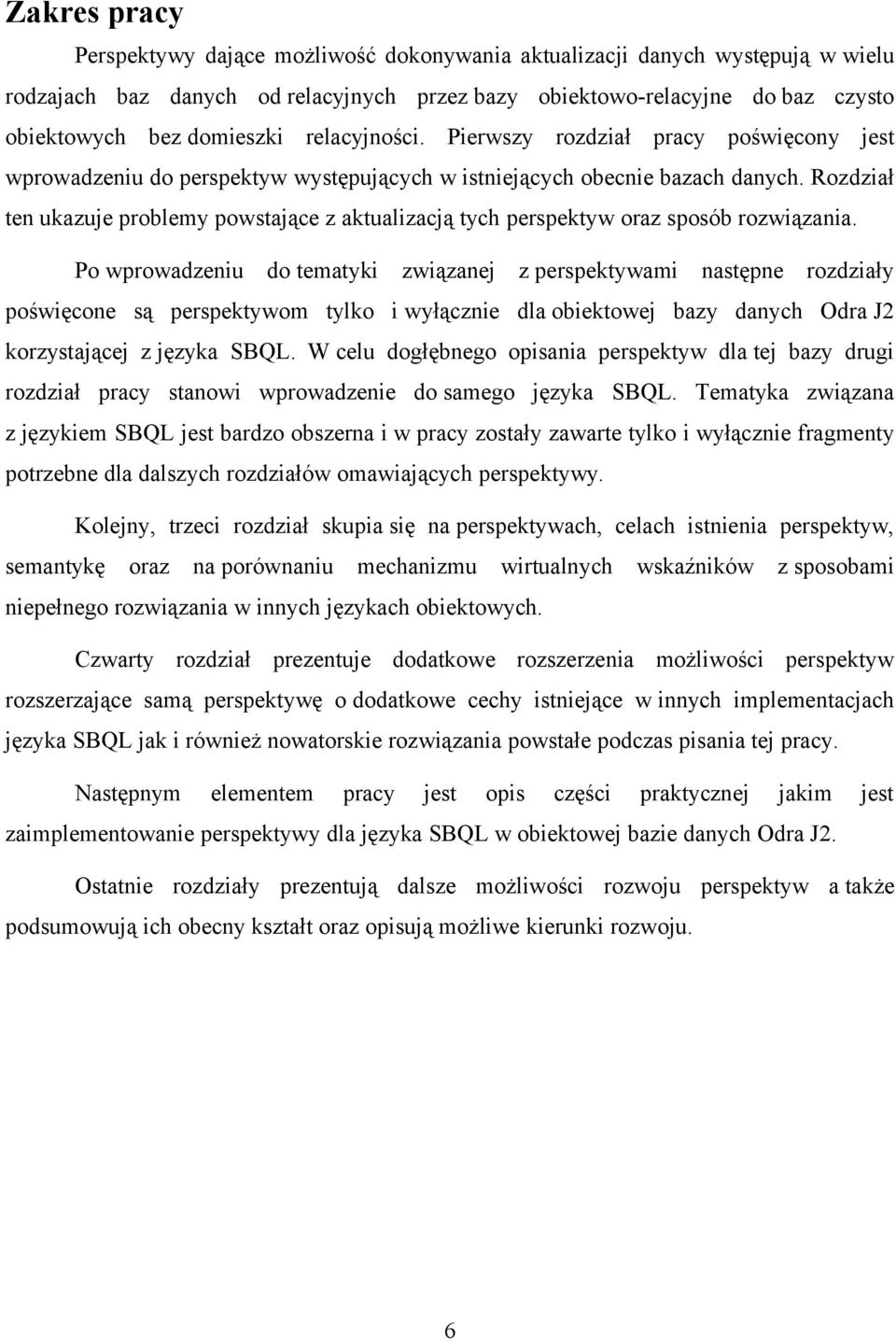 Zakres pracy

Perspektywy dające możliwość dokonywania aktualizacji danych występują w wielu rodzajach baz danych od relacyjnych przez bazy obiektowo-relacyjne do baz czysto obiektowych bez domieszki relacyjności. Pierwszy rozdział pracy poświęcony jest wprowadzeniu do perspektyw występujących w istniejących obecnie bazach danych. Rozdział ten ukazuje problemy powstające z aktualizacją tych perspektyw oraz sposób rozwiązania.

Po wprowadzeniu do tematyki związanej z perspektywami następne rozdziały poświęcone są perspektywom tylko i wyłącznie dla obiektowej bazy danych Odra J2 korzystającej z języka SBQL. W celu dogłębnego opisania perspektyw dla tej bazy drugi rozdział pracy stanowi wprowadzenie do samego języka SBQL. Tematyka związana z językiem SBQL jest bardzo obszerna i w pracy zostały zawarte tylko i wyłącznie fragmenty potrzebne dla dalszych rozdziałów omawiających perspektywy.

Kolejny, trzeci rozdział skupia się na perspektywach, celach istnienia perspektyw, semantykę oraz na porównaniu mechanizmu wirtualnych wskaźników z sposobami niepełnego rozwiązania w innych językach obiektowych.

Czwarty rozdział prezentuje dodatkowe rozszerzenia możliwości perspektyw rozszerzające samą perspektywę o dodatkowe cechy istniejące w innych implementacjach języka SBQL jak i również nowatorskie rozwiązania powstałe podczas pisania tej pracy.

Następnym elementem pracy jest opis części praktycznej jakim jest zaimplementowanie perspektywy dla języka SBQL w obiektowej bazie danych Odra J2.

Ostatnie rozdziały prezentują dalsze możliwości rozwoju perspektyw a także podsumowują ich obecny kształt oraz opisują możliwe kierunki rozwoju.

6